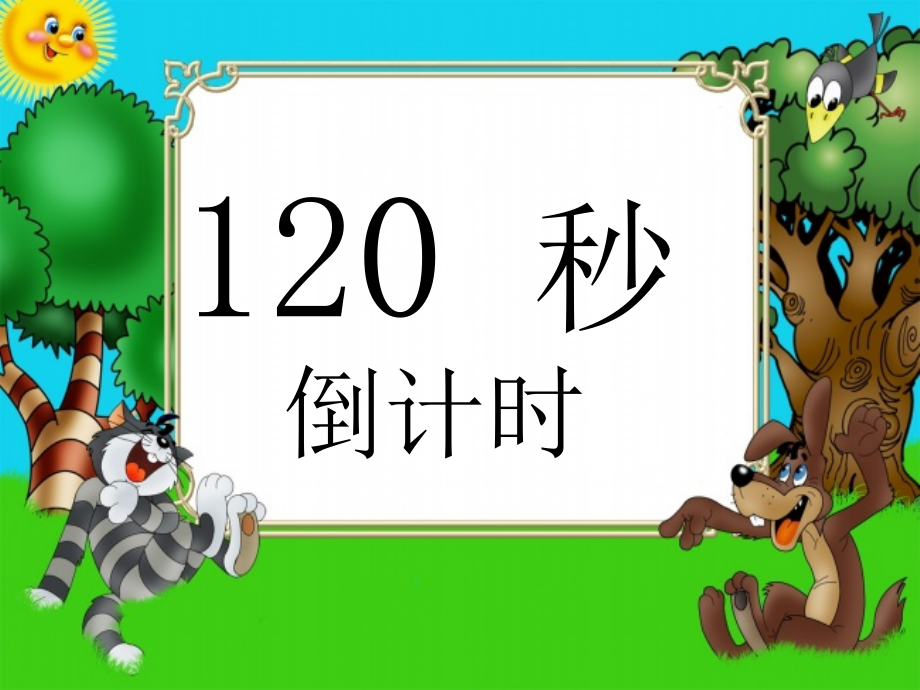 120 秒
倒计时